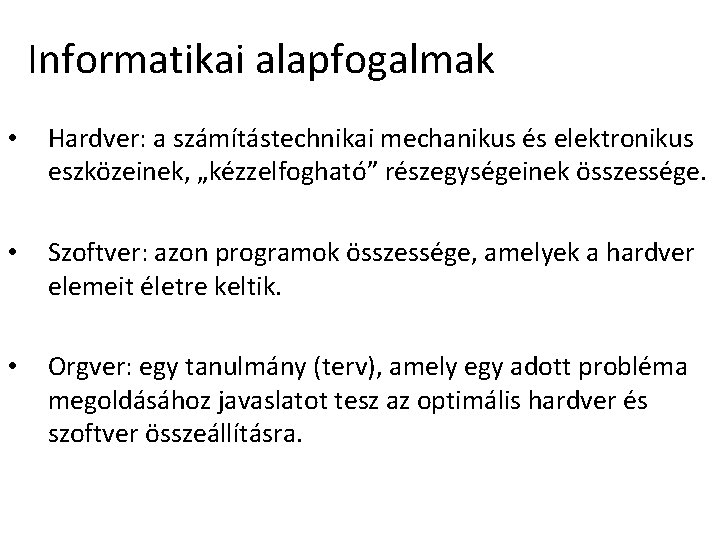 Informatikai alapfogalmak

• Hardver: a számítástechnikai mechanikus és elektronikus eszközeinek, „kézzelfogható” részegységeinek összessége.

• Szoftver: azon programok összessége, amelyek a hardver elemeit életre keltik.

• Orgver: egy tanulmány (terv), amely egy adott probléma megoldásához javaslatot tesz az optimális hardver és szoftver összeállításra.